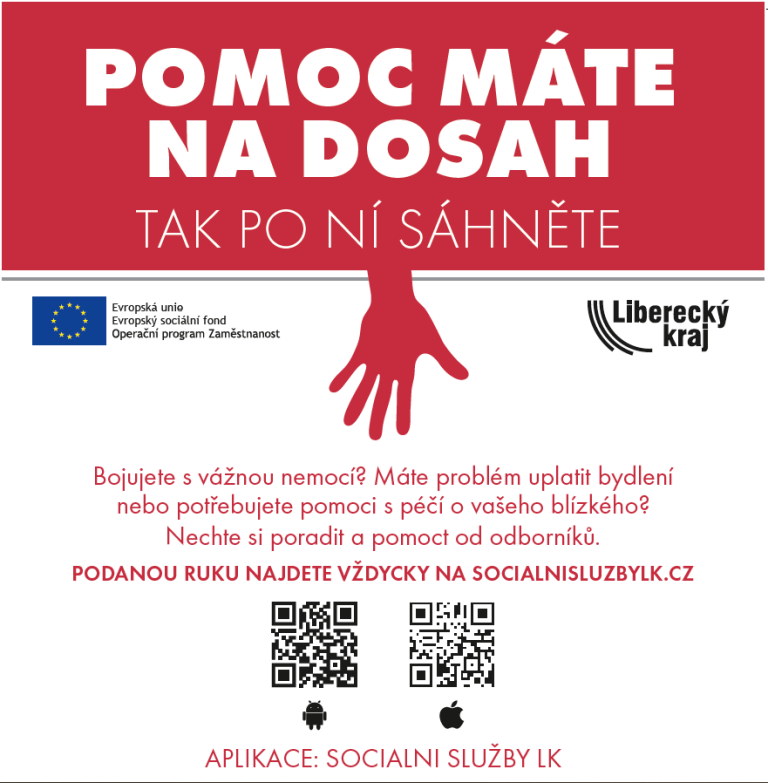 POMOC MÁTE NA DOSAH

TAK PO NÍ SÁHNĚTE

Evropská unie
Evropský sociální fond
Operační program Zaměstnanost

Liberecký kraj

Bojujete s vážnou nemocí? Máte problém uplatit bydlení nebo potřebujete pomoci s péčí o vašeho blízkého? Nechte si poradit a pomoct od odborníků.

PODANOU RUKU NAJDETE VŽDYCKY NA SOCIALNISLUZBYLK.CZ

APLIKACE: SOCIALNI SLUŽBY LK